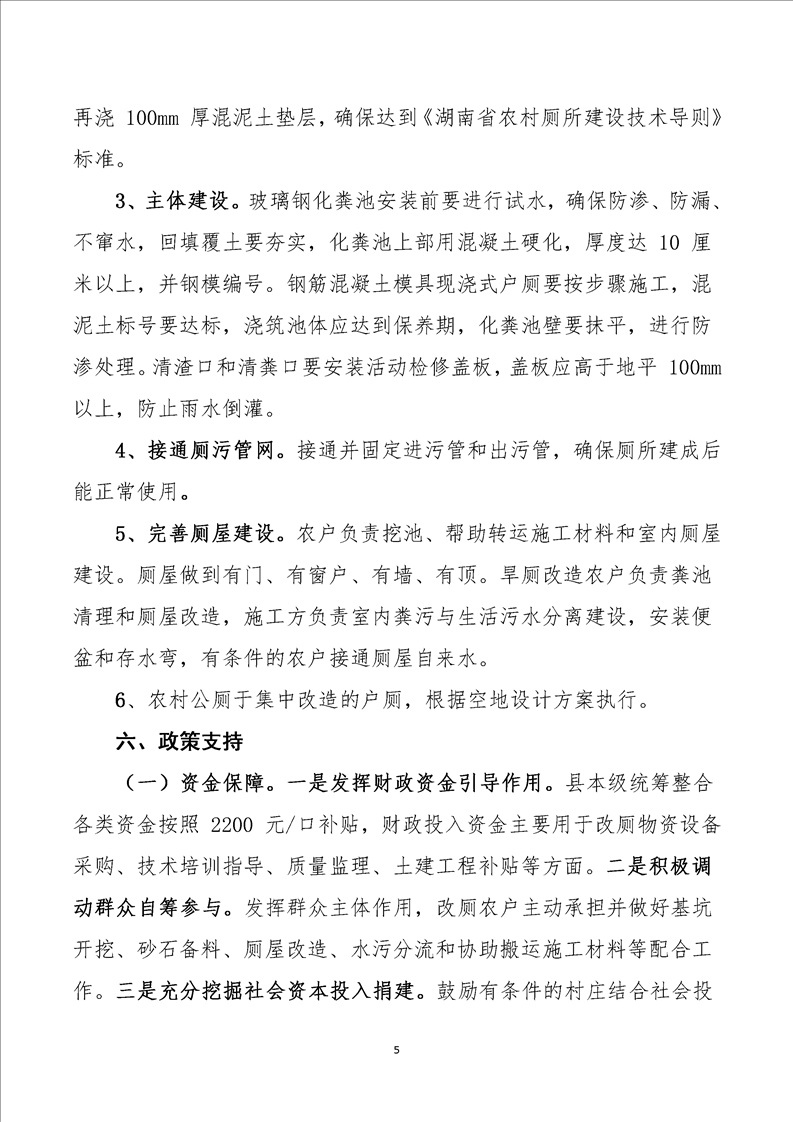 再浇 100mm 厚混泥土垫层，确保达到《湖南省农村厕所建设技术导则》标准。

3、主体建设。玻璃钢化粪池安装前要进行试水，确保防渗、防漏、不窜水，回填覆土要夯实，化粪池上部用混凝土硬化，厚度达 10 厘米以上，并钢模编号。钢筋混凝土模具现浇式户厕要按步骤施工，混泥土标号要达标，浇筑池体应达到保养期，化粪池壁要抹平，进行防渗处理。清渣口和清粪口要安装活动检修盖板，盖板应高于地平 100mm 以上，防止雨水倒灌。

4、接通厕污管网。接通并固定进污管和出污管，确保厕所建成后能正常使用。

5、完善厕屋建设。农户负责挖池、帮助转运施工材料和室内厕屋建设。厕屋做到有门、有窗户、有墙、有顶。旱厕改造农户负责粪池清理和厕屋改造，施工方负责室内粪污与生活污水分离建设，安装便盆和存水弯，有条件的农户接通厕屋自来水。

6、农村公厕于集中改造的户厕，根据空地设计方案执行。

六、政策支持

（一）资金保障。一是发挥财政资金引导作用。县本级统筹整合各类资金按照 2200 元/口补贴，财政投入资金主要用于改厕物资设备采购、技术培训指导、质量监理、土建工程补贴等方面。二是积极调动群众自筹参与。发挥群众主体作用，改厕农户主动承担并做好基坑开挖、砂石备料、厕屋改造、水污分流和协助搬运施工材料等配合工作。三是充分挖掘社会资本投入捐建。鼓励有条件的村庄结合社会投

5